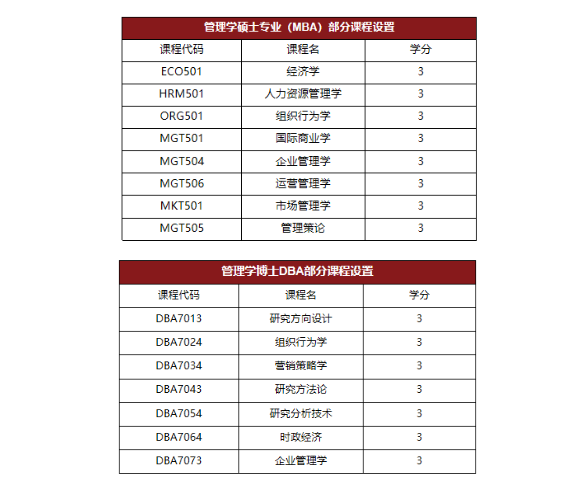 管理学硕士专业（MBA）部分课程设置

| 课程代码 | 课程名 | 学分 |
|---|---|---|
| ECO501 | 经济学 | 3 |
| HRM501 | 人力资源管理学 | 3 |
| ORG501 | 组织行为学 | 3 |
| MGT501 | 国际商业学 | 3 |
| MGT504 | 企业管理学 | 3 |
| MGT506 | 运营管理学 | 3 |
| MKT501 | 市场管理学 | 3 |
| MGT505 | 管理策论 | 3 |

管理学博士DBA部分课程设置

| 课程代码 | 课程名 | 学分 |
|---|---|---|
| DBA7013 | 研究方向设计 | 3 |
| DBA7024 | 组织行为学 | 3 |
| DBA7034 | 营销策略学 | 3 |
| DBA7043 | 研究方法论 | 3 |
| DBA7054 | 研究分析技术 | 3 |
| DBA7064 | 时政经济 | 3 |
| DBA7073 | 企业管理学 | 3 |